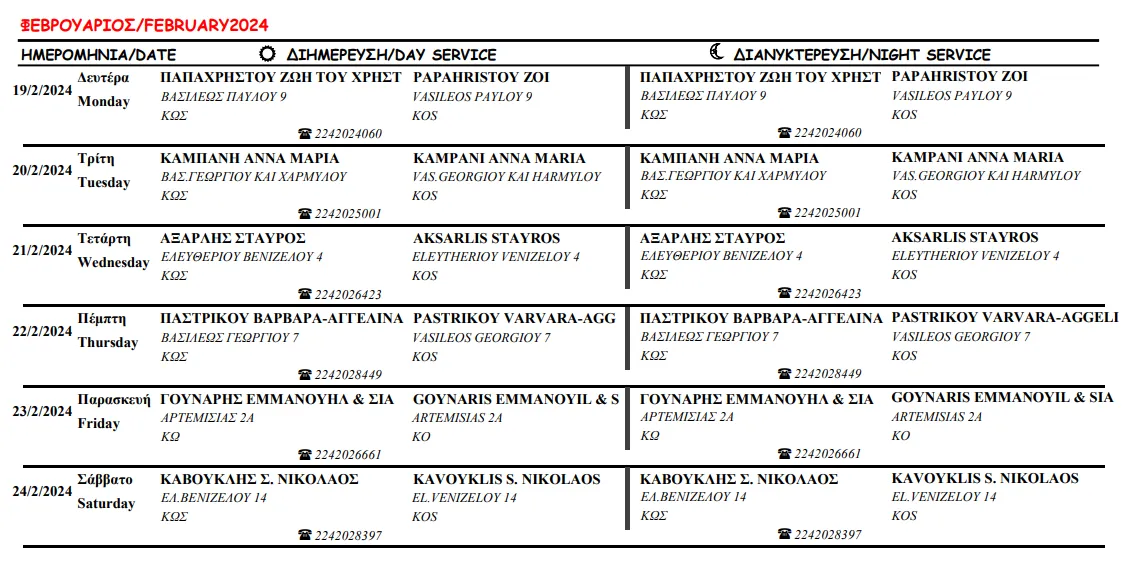 ΦΕΒΡΟΥΑΡΙΟΣ/FEBRUARY2024

| ΗΜΕΡΟΜΗΝΙΑ/DATE | | ΔΙΗΜΕΡΕΥΣΗ/DAY SERVICE | | ΔΙΑΝΥΚΤΕΡΕΥΣΗ/NIGHT SERVICE | |
|---|---|---|---|---|---|
| 19/2/2024 | Δευτέρα Monday | ΠΑΠΑΧΡΗΣΤΟΥ ΖΩΗ ΤΟΥ ΧΡΗΣΤ ΒΑΣΙΛΕΩΣ ΠΑΥΛΟΥ 9 ΚΩΣ ☎ 2242024060 | PAPAHRISTOY ZOI VASILEOS PAYLOY 9 KOS | ΠΑΠΑΧΡΗΣΤΟΥ ΖΩΗ ΤΟΥ ΧΡΗΣΤ ΒΑΣΙΛΕΩΣ ΠΑΥΛΟΥ 9 ΚΩΣ ☎ 2242024060 | PAPAHRISTOY ZOI VASILEOS PAYLOY 9 KOS |
| 20/2/2024 | Τρίτη Tuesday | ΚΑΜΠΑΝΗ ΑΝΝΑ ΜΑΡΙΑ ΒΑΣ.ΓΕΩΡΓΙΟΥ ΚΑΙ ΧΑΡΜΥΛΟΥ ΚΩΣ ☎ 2242025001 | KAMPANI ANNA MARIA VAS.GEORGIOY KAI HARMYLOY KOS | ΚΑΜΠΑΝΗ ΑΝΝΑ ΜΑΡΙΑ ΒΑΣ.ΓΕΩΡΓΙΟΥ ΚΑΙ ΧΑΡΜΥΛΟΥ ΚΩΣ ☎ 2242025001 | KAMPANI ANNA MARIA VAS.GEORGIOY KAI HARMYLOY KOS |
| 21/2/2024 | Τετάρτη Wednesday | ΑΞΑΡΛΗΣ ΣΤΑΥΡΟΣ ΕΛΕΥΘΕΡΙΟΥ ΒΕΝΙΖΕΛΟΥ 4 ΚΩΣ ☎ 2242026423 | AKSARLIS STAYROS ELEYTHERIOY VENIZELOY 4 KOS | ΑΞΑΡΛΗΣ ΣΤΑΥΡΟΣ ΕΛΕΥΘΕΡΙΟΥ ΒΕΝΙΖΕΛΟΥ 4 ΚΩΣ ☎ 2242026423 | AKSARLIS STAYROS ELEYTHERIOY VENIZELOY 4 KOS |
| 22/2/2024 | Πέμπτη Thursday | ΠΑΣΤΡΙΚΟΥ ΒΑΡΒΑΡΑ-ΑΓΓΕΛΙΝΑ ΒΑΣΙΛΕΩΣ ΓΕΩΡΓΙΟΥ 7 ΚΩΣ ☎ 2242028449 | PASTRIKOY VARVARA-AGG VASILEOS GEORGIOY 7 KOS | ΠΑΣΤΡΙΚΟΥ ΒΑΡΒΑΡΑ-ΑΓΓΕΛΙΝΑ ΒΑΣΙΛΕΩΣ ΓΕΩΡΓΙΟΥ 7 ΚΩΣ ☎ 2242028449 | PASTRIKOY VARVARA-AGGELI VASILEOS GEORGIOY 7 KOS |
| 23/2/2024 | Παρασκευή Friday | ΓΟΥΝΑΡΗΣ ΕΜΜΑΝΟΥΗΛ & ΣΙΑ ΑΡΤΕΜΙΣΙΑΣ 2Α ΚΩ ☎ 2242026661 | GOYNARIS EMMANOYIL & S ARTEMISIAS 2A KO | ΓΟΥΝΑΡΗΣ ΕΜΜΑΝΟΥΗΛ & ΣΙΑ ΑΡΤΕΜΙΣΙΑΣ 2Α ΚΩ ☎ 2242026661 | GOYNARIS EMMANOYIL & SIA ARTEMISIAS 2A KO |
| 24/2/2024 | Σάββατο Saturday | ΚΑΒΟΥΚΛΗΣ Σ. ΝΙΚΟΛΑΟΣ ΕΛ.ΒΕΝΙΖΕΛΟΥ 14 ΚΩΣ ☎ 2242028397 | KAVOYKLIS S. NIKOLAOS EL.VENIZELOY 14 KOS | ΚΑΒΟΥΚΛΗΣ Σ. ΝΙΚΟΛΑΟΣ ΕΛ.ΒΕΝΙΖΕΛΟΥ 14 ΚΩΣ ☎ 2242028397 | KAVOYKLIS S. NIKOLAOS EL.VENIZELOY 14 KOS |